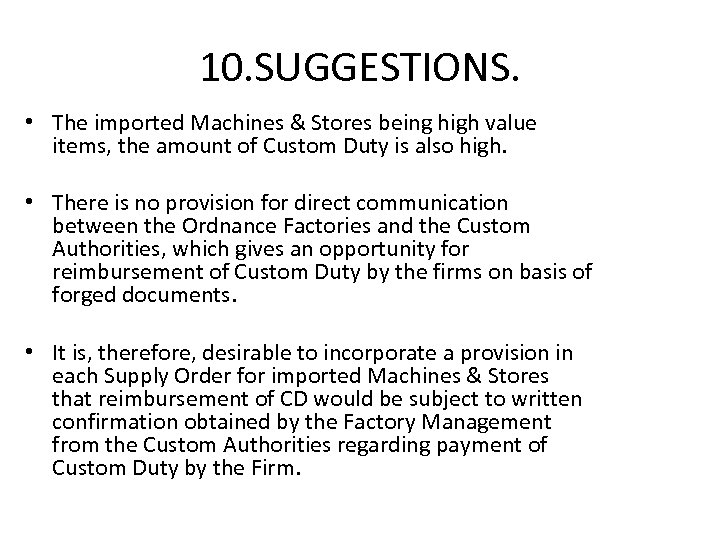 10.SUGGESTIONS.

• The imported Machines & Stores being high value items, the amount of Custom Duty is also high.

• There is no provision for direct communication between the Ordnance Factories and the Custom Authorities, which gives an opportunity for reimbursement of Custom Duty by the firms on basis of forged documents.

• It is, therefore, desirable to incorporate a provision in each Supply Order for imported Machines & Stores that reimbursement of CD would be subject to written confirmation obtained by the Factory Management from the Custom Authorities regarding payment of Custom Duty by the Firm.